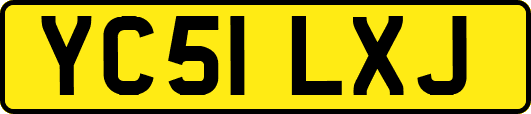 YC51 LXJ